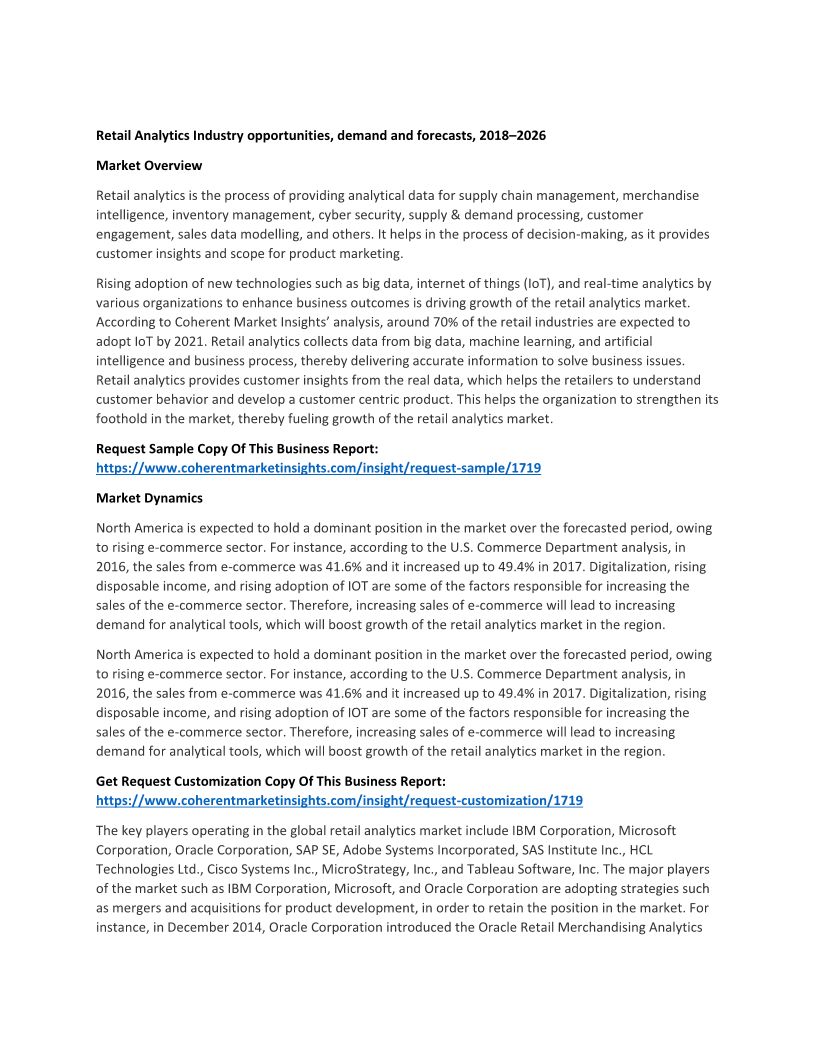 Retail Analytics Industry opportunities, demand and forecasts, 2018–2026

Market Overview

Retail analytics is the process of providing analytical data for supply chain management, merchandise intelligence, inventory management, cyber security, supply & demand processing, customer engagement, sales data modelling, and others. It helps in the process of decision-making, as it provides customer insights and scope for product marketing.

Rising adoption of new technologies such as big data, internet of things (IoT), and real-time analytics by various organizations to enhance business outcomes is driving growth of the retail analytics market. According to Coherent Market Insights' analysis, around 70% of the retail industries are expected to adopt IoT by 2021. Retail analytics collects data from big data, machine learning, and artificial intelligence and business process, thereby delivering accurate information to solve business issues. Retail analytics provides customer insights from the real data, which helps the retailers to understand customer behavior and develop a customer centric product. This helps the organization to strengthen its foothold in the market, thereby fueling growth of the retail analytics market.

Request Sample Copy Of This Business Report:
https://www.coherentmarketinsights.com/insight/request-sample/1719

Market Dynamics

North America is expected to hold a dominant position in the market over the forecasted period, owing to rising e-commerce sector. For instance, according to the U.S. Commerce Department analysis, in 2016, the sales from e-commerce was 41.6% and it increased up to 49.4% in 2017. Digitalization, rising disposable income, and rising adoption of IOT are some of the factors responsible for increasing the sales of the e-commerce sector. Therefore, increasing sales of e-commerce will lead to increasing demand for analytical tools, which will boost growth of the retail analytics market in the region.

North America is expected to hold a dominant position in the market over the forecasted period, owing to rising e-commerce sector. For instance, according to the U.S. Commerce Department analysis, in 2016, the sales from e-commerce was 41.6% and it increased up to 49.4% in 2017. Digitalization, rising disposable income, and rising adoption of IOT are some of the factors responsible for increasing the sales of the e-commerce sector. Therefore, increasing sales of e-commerce will lead to increasing demand for analytical tools, which will boost growth of the retail analytics market in the region.

Get Request Customization Copy Of This Business Report:
https://www.coherentmarketinsights.com/insight/request-customization/1719

The key players operating in the global retail analytics market include IBM Corporation, Microsoft Corporation, Oracle Corporation, SAP SE, Adobe Systems Incorporated, SAS Institute Inc., HCL Technologies Ltd., Cisco Systems Inc., MicroStrategy, Inc., and Tableau Software, Inc. The major players of the market such as IBM Corporation, Microsoft, and Oracle Corporation are adopting strategies such as mergers and acquisitions for product development, in order to retain the position in the market. For instance, in December 2014, Oracle Corporation introduced the Oracle Retail Merchandising Analytics